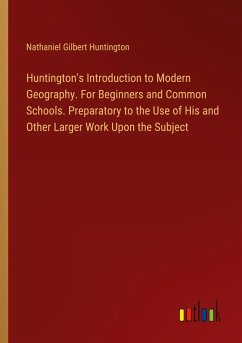 Nathaniel Gilbert Huntington

Huntington's Introduction to Modern Geography. For Beginners and Common Schools. Preparatory to the Use of His and Other Larger Work Upon the Subject

outlook